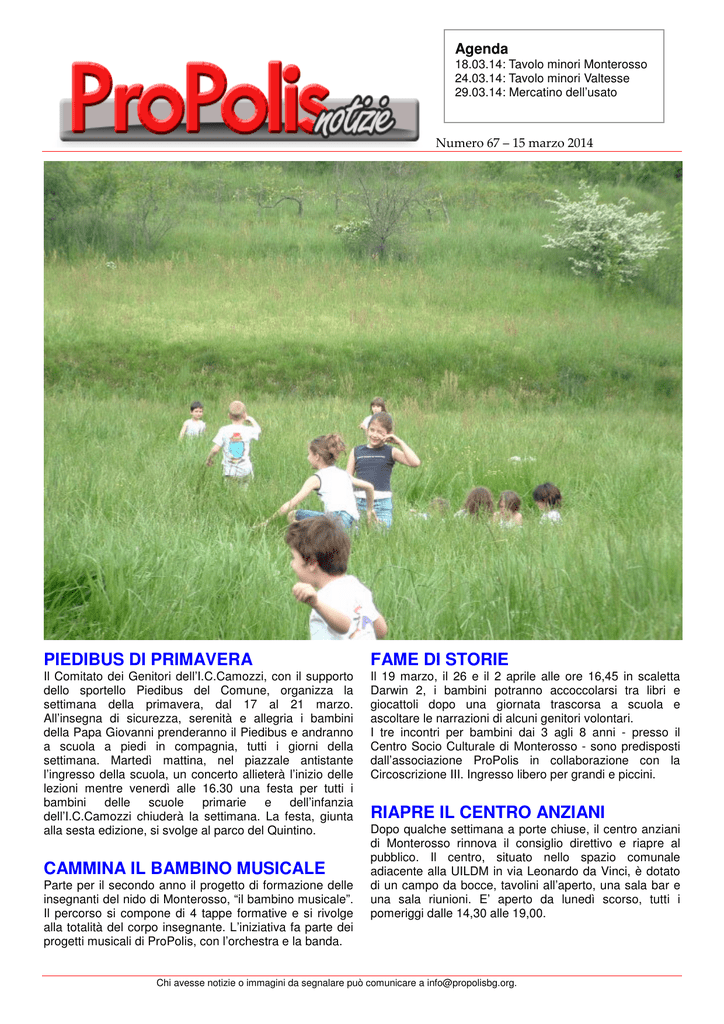 ProPolis notizie

Agenda
18.03.14: Tavolo minori Monterosso
24.03.14: Tavolo minori Valtesse
29.03.14: Mercatino dell'usato

Numero 67 – 15 marzo 2014

PIEDIBUS DI PRIMAVERA
Il Comitato dei Genitori dell'I.C.Camozzi, con il supporto dello sportello Piedibus del Comune, organizza la settimana della primavera, dal 17 al 21 marzo. All'insegna di sicurezza, serenità e allegria i bambini della Papa Giovanni prenderanno il Piedibus e andranno a scuola a piedi in compagnia, tutti i giorni della settimana. Martedì mattina, nel piazzale antistante l'ingresso della scuola, un concerto allieterà l'inizio delle lezioni mentre venerdì alle 16.30 una festa per tutti i bambini delle scuole primarie e dell'infanzia dell'I.C.Camozzi chiuderà la settimana. La festa, giunta alla sesta edizione, si svolge al parco del Quintino.

CAMMINA IL BAMBINO MUSICALE
Parte per il secondo anno il progetto di formazione delle insegnanti del nido di Monterosso, "il bambino musicale". Il percorso si compone di 4 tappe formative e si rivolge alla totalità del corpo insegnante. L'iniziativa fa parte dei progetti musicali di ProPolis, con l'orchestra e la banda.

FAME DI STORIE
Il 19 marzo, il 26 e il 2 aprile alle ore 16,45 in scaletta Darwin 2, i bambini potranno accoccolarsi tra libri e giocattoli dopo una giornata trascorsa a scuola e ascoltare le narrazioni di alcuni genitori volontari.
I tre incontri per bambini dai 3 agli 8 anni - presso il Centro Socio Culturale di Monterosso - sono predisposti dall'associazione ProPolis in collaborazione con la Circoscrizione III. Ingresso libero per grandi e piccini.

RIAPRE IL CENTRO ANZIANI
Dopo qualche settimana a porte chiuse, il centro anziani di Monterosso rinnova il consiglio direttivo e riapre al pubblico. Il centro, situato nello spazio comunale adiacente alla UILDM in via Leonardo da Vinci, è dotato di un campo da bocce, tavolini all'aperto, una sala bar e una sala riunioni. E' aperto da lunedì scorso, tutti i pomeriggi dalle 14,30 alle 19,00.

Chi avesse notizie o immagini da segnalare può comunicare a info@propolisbg.org.